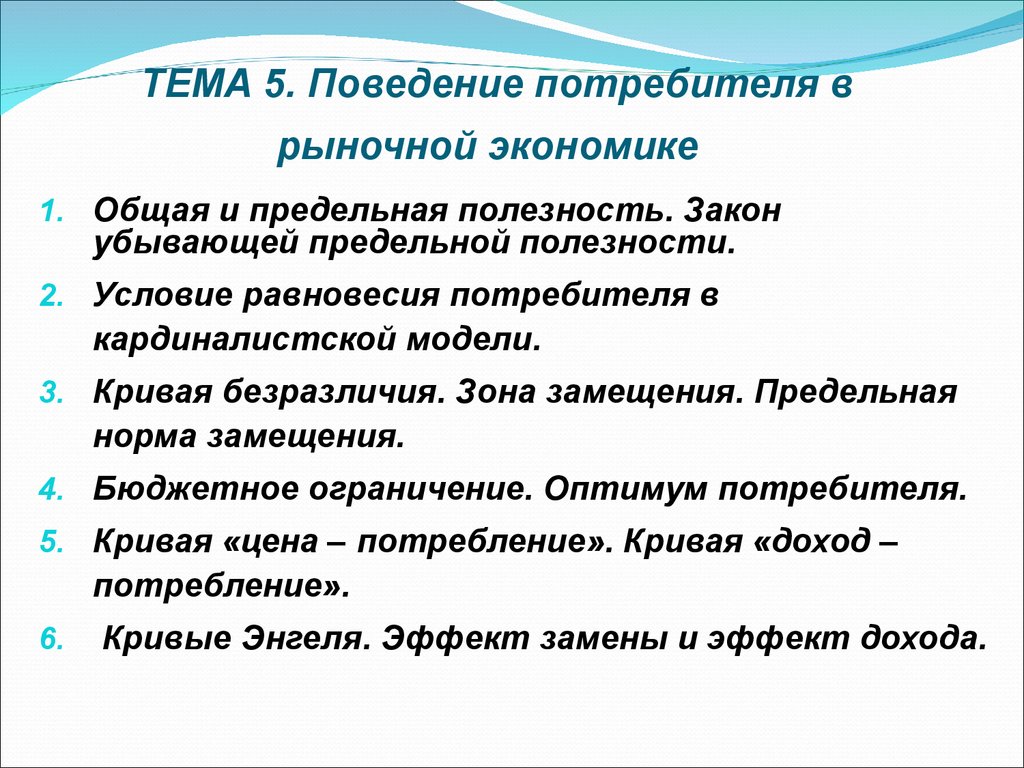 ТЕМА 5. Поведение потребителя в рыночной экономике

1. Общая и предельная полезность. Закон убывающей предельной полезности.
2. Условие равновесия потребителя в кардиналистской модели.
3. Кривая безразличия. Зона замещения. Предельная норма замещения.
4. Бюджетное ограничение. Оптимум потребителя.
5. Кривая «цена – потребление». Кривая «доход – потребление».
6. Кривые Энгеля. Эффект замены и эффект дохода.